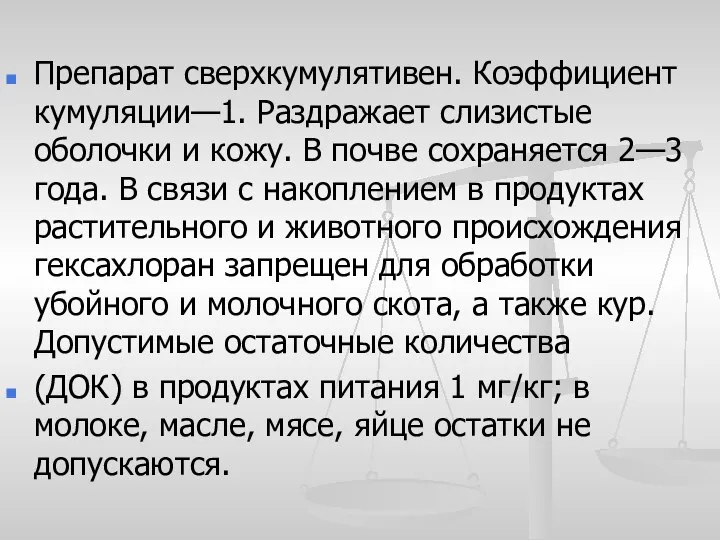 Препарат сверхкумулятивен. Коэффициент кумуляции—1. Раздражает слизистые оболочки и кожу. В почве сохраняется 2—3 года. В связи с накоплением в продуктах растительного и животного происхождения гексахлоран запрещен для обработки убойного и молочного скота, а также кур. Допустимые остаточные количества

(ДОК) в продуктах питания 1 мг/кг; в молоке, масле, мясе, яйце остатки не допускаются.